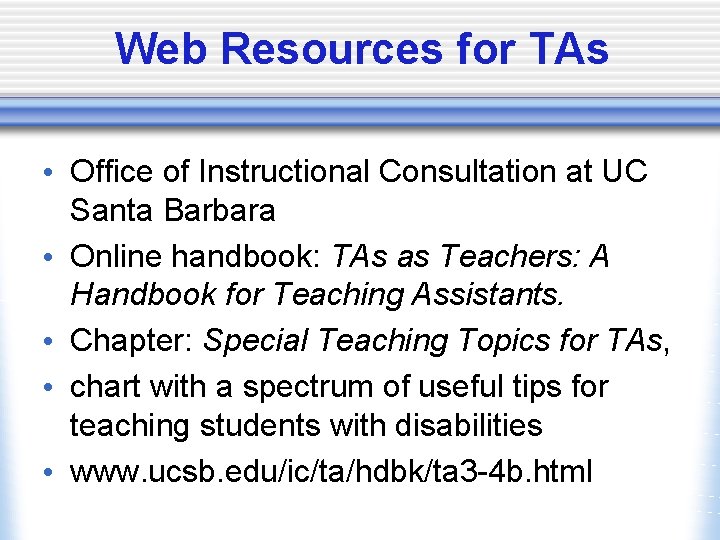 Web Resources for TAs

• Office of Instructional Consultation at UC Santa Barbara
• Online handbook: TAs as Teachers: A Handbook for Teaching Assistants.
• Chapter: Special Teaching Topics for TAs,
• chart with a spectrum of useful tips for teaching students with disabilities
• www.ucsb.edu/ic/ta/hdbk/ta3-4b.html